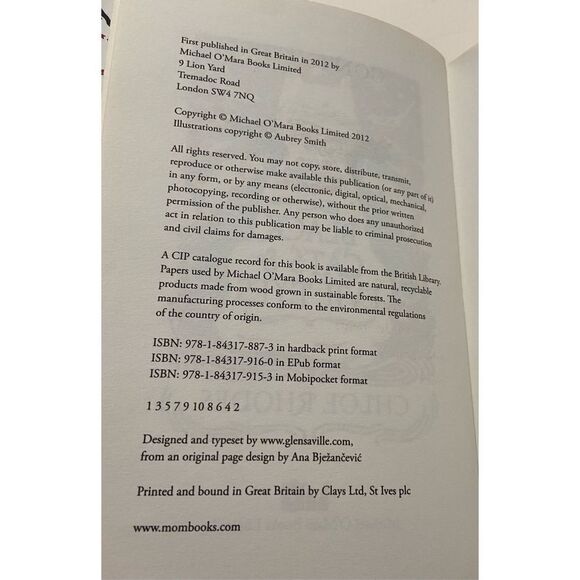 First published in Great Britain in 2012 by
Michael O'Mara Books Limited
9 Lion Yard
Tremadoc Road
London SW4 7NQ

Copyright © Michael O'Mara Books Limited 2012
Illustrations copyright © Aubrey Smith

All rights reserved. You may not copy, store, distribute, transmit, reproduce or otherwise make available this publication (or any part of it) in any form, or by any means (electronic, digital, optical, mechanical, photocopying, recording or otherwise), without the prior written permission of the publisher. Any person who does any unauthorized act in relation to this publication may be liable to criminal prosecution and civil claims for damages.

A CIP catalogue record for this book is available from the British Library. Papers used by Michael O'Mara Books Limited are natural, recyclable products made from wood grown in sustainable forests. The manufacturing processes conform to the environmental regulations of the country of origin.

ISBN: 978-1-84317-887-3 in hardback print format
ISBN: 978-1-84317-916-0 in EPub format
ISBN: 978-1-84317-915-3 in Mobipocket format

1 3 5 7 9 10 8 6 4 2

Designed and typeset by www.glensaville.com, from an original page design by Ana Bježančević

Printed and bound in Great Britain by Clays Ltd, St Ives plc

www.mombooks.com